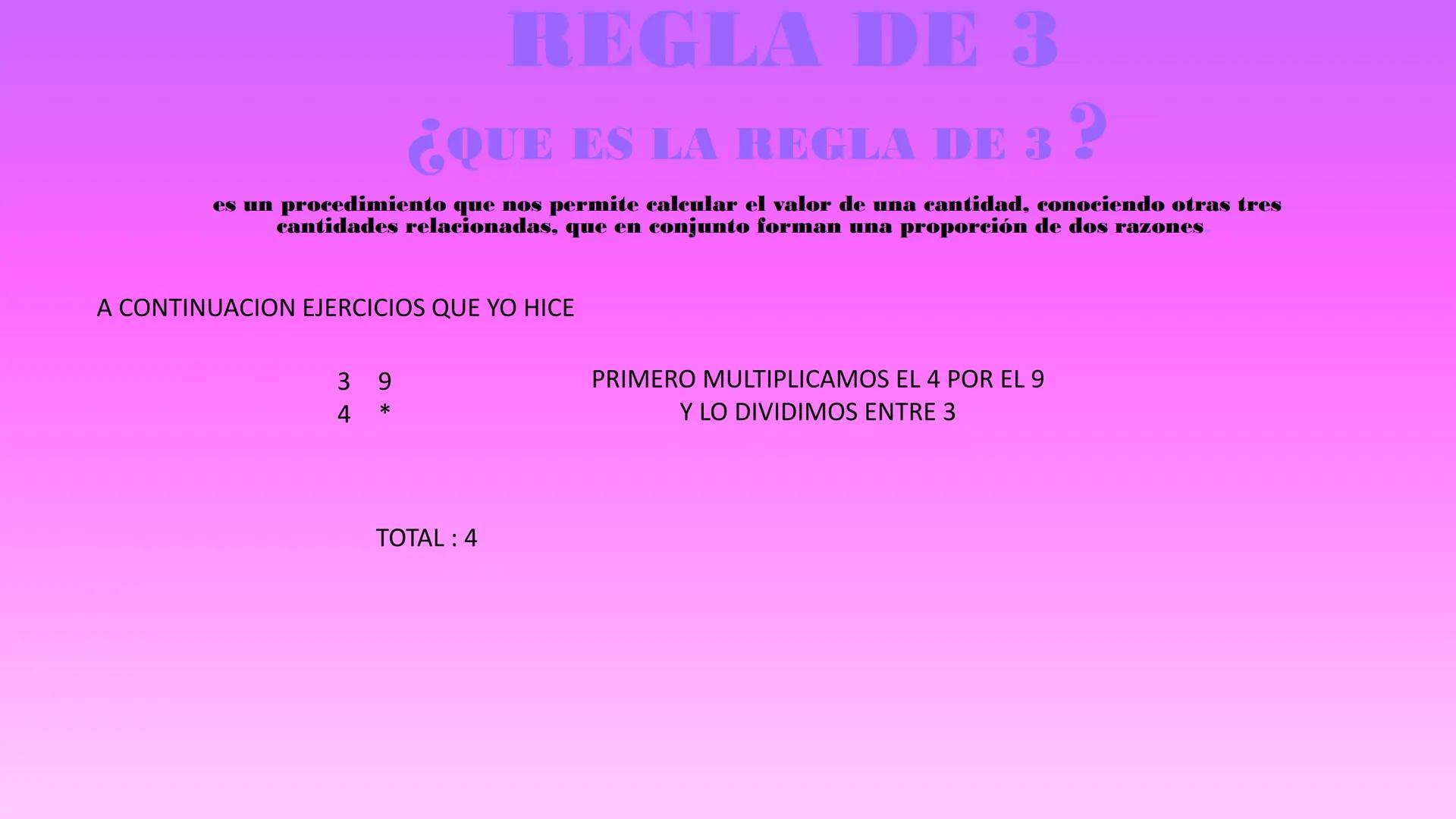 REGLA DE 3

¿QUE ES LA REGLA DE 3 ?

es un procedimiento que nos permite calcular el valor de una cantidad, conociendo otras tres cantidades relacionadas, que en conjunto forman una proporción de dos razones

A CONTINUACION EJERCICIOS QUE YO HICE

3 9
4 *

PRIMERO MULTIPLICAMOS EL 4 POR EL 9
Y LO DIVIDIMOS ENTRE 3

TOTAL : 4